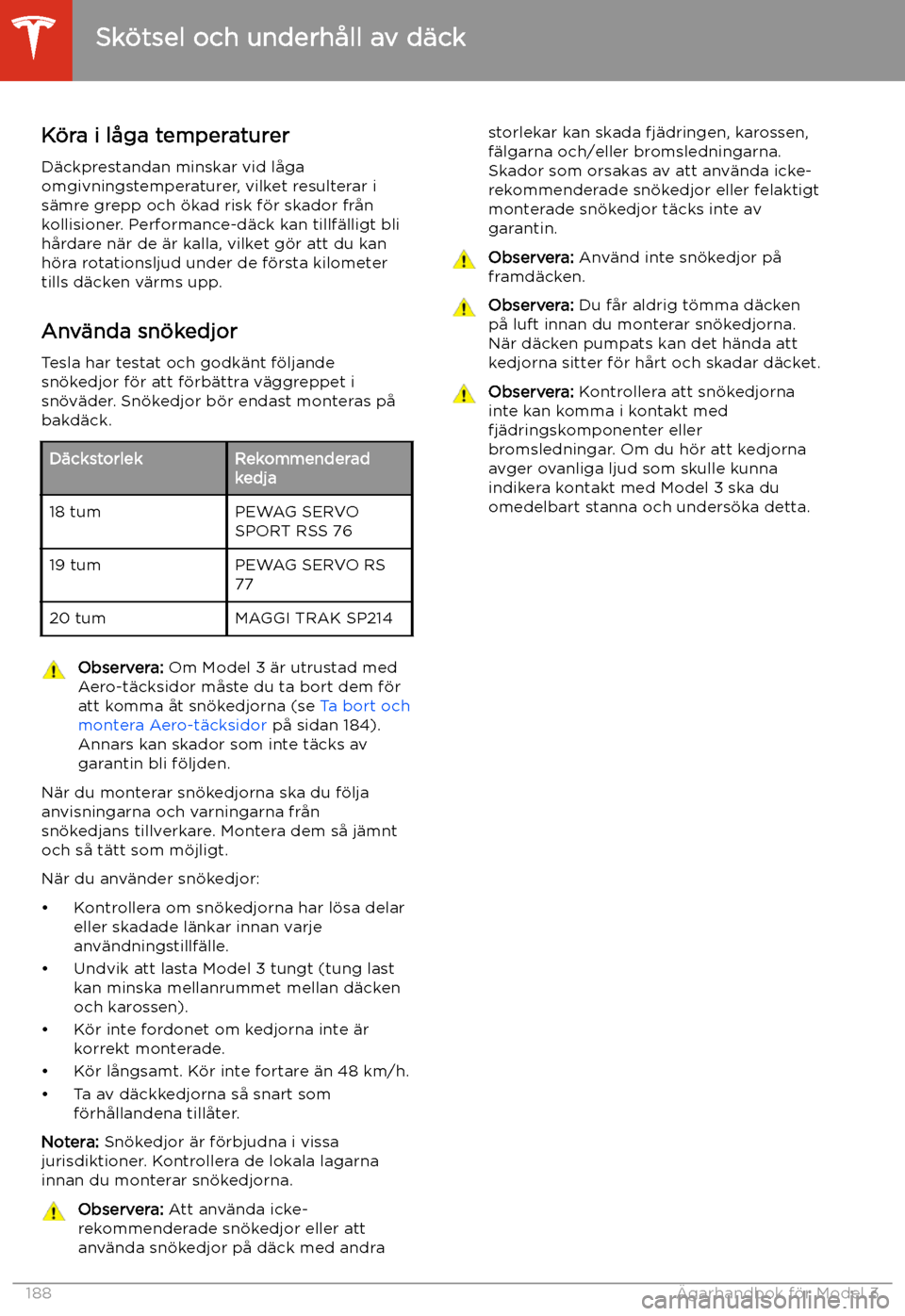 Skötsel och underhåll av däck

Köra i låga temperaturer

Däckprestandan minskar vid låga omgivningstemperaturer, vilket resulterar i sämre grepp och ökad risk för skador från kollisioner. Performance-däck kan tillfälligt bli hårdare när de är kalla, vilket gör att du kan höra rotationsljud under de första kilometer tills däcken värms upp.

Använda snökedjor

Tesla har testat och godkänt följande snökedjor för att förbättra väggreppet i snöväder. Snökedjor bör endast monteras på bakdäck.

| Däckstorlek | Rekommenderad kedja |
|---|---|
| 18 tum | PEWAG SERVO SPORT RSS 76 |
| 19 tum | PEWAG SERVO RS 77 |
| 20 tum | MAGGI TRAK SP214 |

Observera: Om Model 3 är utrustad med Aero-täcksidor måste du ta bort dem för att komma åt snökedjorna (se Ta bort och montera Aero-täcksidor på sidan 184). Annars kan skador som inte täcks av garantin bli följden.

När du monterar snökedjorna ska du följa anvisningarna och varningarna från snökedjans tillverkare. Montera dem så jämnt och så tätt som möjligt.

När du använder snökedjor:

• Kontrollera om snökedjorna har lösa delar eller skadade länkar innan varje användningstillfälle.
• Undvik att lasta Model 3 tungt (tung last kan minska mellanrummet mellan däcken och karossen).
• Kör inte fordonet om kedjorna inte är korrekt monterade.
• Kör långsamt. Kör inte fortare än 48 km/h.
• Ta av däckkedjorna så snart som förhållandena tillåter.

Notera: Snökedjor är förbjudna i vissa jurisdiktioner. Kontrollera de lokala lagarna innan du monterar snökedjorna.

Observera: Att använda icke-rekommenderade snökedjor eller att använda snökedjor på däck med andra storlekar kan skada fjädringen, karossen, fälgarna och/eller bromsledningarna. Skador som orsakas av att använda icke-rekommenderade snökedjor eller felaktigt monterade snökedjor täcks inte av garantin.

Observera: Använd inte snökedjor på framdäcken.

Observera: Du får aldrig tömma däcken på luft innan du monterar snökedjorna. När däcken pumpats kan det hända att kedjorna sitter för hårt och skadar däcket.

Observera: Kontrollera att snökedjorna inte kan komma i kontakt med fjädringskomponenter eller bromsledningar. Om du hör att kedjorna avger ovanliga ljud som skulle kunna indikera kontakt med Model 3 ska du omedelbart stanna och undersöka detta.

188 Ägarhandbok för Model 3

carmanualsonline.info